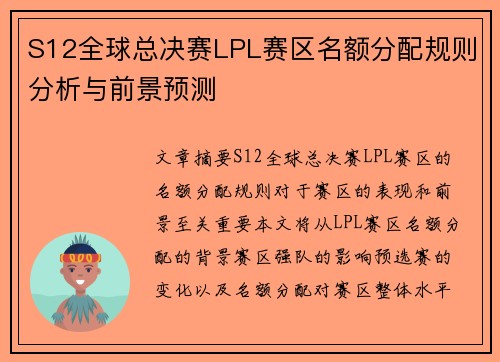 S12全球总决赛LPL赛区名额分配规则分析与前景预测

文章摘要S12全球总决赛LPL赛区的名额分配规则对于赛区的表现和前景至关重要本文将从LPL赛区名额分配的背景赛区强队的影响预选赛的变化以及名额分配对赛区整体水平